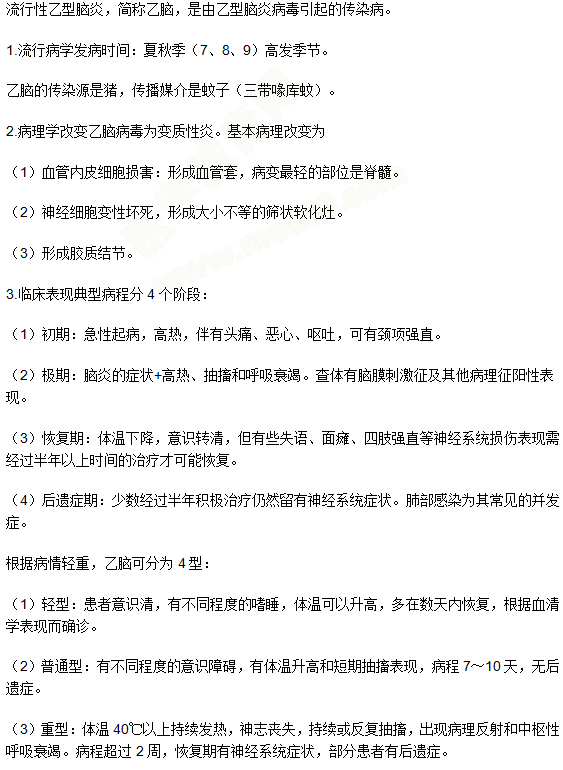 流行性乙型脑炎，简称乙脑，是由乙型脑炎病毒引起的传染病。

1.流行病学发病时间：夏秋季（7、8、9）高发季节。

乙脑的传染源是猪，传播媒介是蚊子（三带喙库蚊）。

2.病理学改变乙脑病毒为变质性炎。基本病理改变为

（1）血管内皮细胞损害：形成血管套，病变最轻的部位是脊髓。

（2）神经细胞变性坏死，形成大小不等的筛状软化灶。

（3）形成胶质结节。

3.临床表现典型病程分 4 个阶段：

（1）初期：急性起病，高热，伴有头痛、恶心、呕吐，可有颈项强直。

（2）极期：脑炎的症状+高热、抽搐和呼吸衰竭。查体有脑膜刺激征及其他病理征阳性表现。

（3）恢复期：体温下降，意识转清，但有些失语、面瘫、四肢强直等神经系统损伤表现需经过半年以上时间的治疗才可能恢复。

（4）后遗症期：少数经过半年积极治疗仍然留有神经系统症状。肺部感染为其常见的并发症。

根据病情轻重，乙脑可分为 4 型：

（1）轻型：患者意识清，有不同程度的嗜睡，体温可以升高，多在数天内恢复，根据血清学表现而确诊。

（2）普通型：有不同程度的意识障碍，有体温升高和短期抽搐表现，病程 7～10 天，无后遗症。

（3）重型：体温 40℃以上持续发热，神志丧失，持续或反复抽搐，出现病理反射和中枢性呼吸衰竭。病程超过 2 周，恢复期有神经系统症状，部分患者有后遗症。